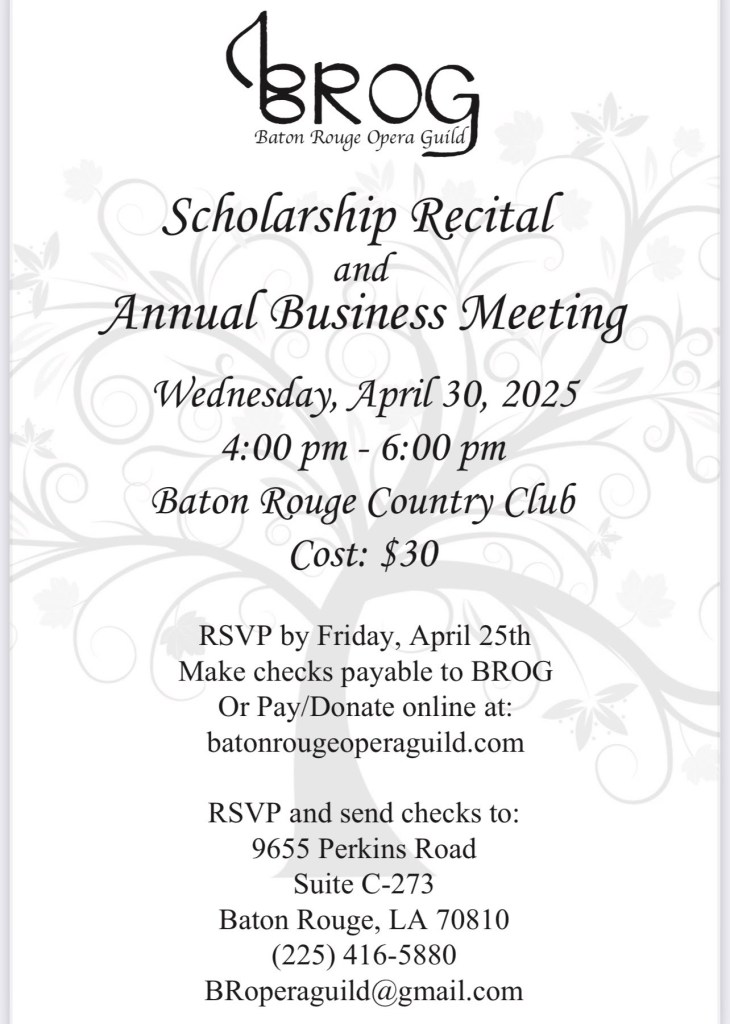 BROG
Baton Rouge Opera Guild

Scholarship Recital
and
Annual Business Meeting

Wednesday, April 30, 2025
4:00 pm - 6:00 pm
Baton Rouge Country Club
Cost: $30

RSVP by Friday, April 25th
Make checks payable to BROG
Or Pay/Donate online at:
batonrougeoperaguild.com

RSVP and send checks to:
9655 Perkins Road
Suite C-273
Baton Rouge, LA 70810
(225) 416-5880
BRoperaguild@gmail.com